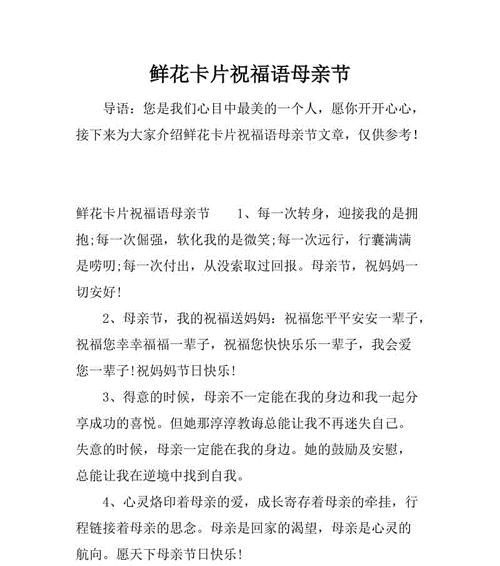 鲜花卡片祝福语母亲节

导语：您是我们心目中最美的一个人，愿你开开心心，接下来为大家介绍鲜花卡片祝福语母亲节文章，仅供参考！

鲜花卡片祝福语母亲节　　1、每一次转身，迎接我的是拥抱;每一次倔强，软化我的是微笑;每一次远行，行囊满满是唠叨;每一次付出，从没索取过回报。母亲节，祝妈妈一切安好！

2、母亲节，我的祝福送妈妈：祝福您平平安安一辈子，祝福您幸幸福福一辈子，祝福您快快乐乐一辈子，我会爱您一辈子!祝妈妈节日快乐！

3、得意的时候，母亲不一定能在我的身边和我一起分享成功的喜悦。但她那淳淳教诲总能让我不再迷失自己。失意的时候，母亲一定能在我的身边。她的鼓励及安慰，总能让我在逆境中找到自我。

4、心灵烙印着母亲的爱，成长寄存着母亲的牵挂，行程链接着母亲的思念。母亲是回家的渴望，母亲是心灵的航向。愿天下母亲节日快乐！